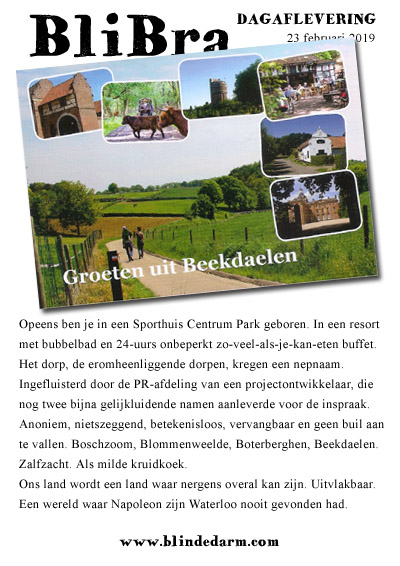 BliBra

DAGAFLEVERING

23 februari 2019

Groeten uit Beekdaelen

Opeens ben je in een Sporthuis Centrum Park geboren. In een resort met bubbelbad en 24-uurs onbeperkt zo-veel-als-je-kan-eten buffet. Het dorp, de eromheenliggende dorpen, kregen een nepnaam. Ingefluisterd door de PR-afdeling van een projectontwikkelaar, die nog twee bijna gelijkluidende namen aanleverde voor de inspraak. Anoniem, nietszeggend, betekenisloos, vervangbaar en geen buil aan te vallen. Boschzoom, Blommenweelde, Boterberghen, Beekdaelen. Zalfzacht. Als milde kruidkoek.
Ons land wordt een land waar nergens overal kan zijn. Uitvlakbaar. Een wereld waar Napoleon zijn Waterloo nooit gevonden had.

www.blindedarm.com